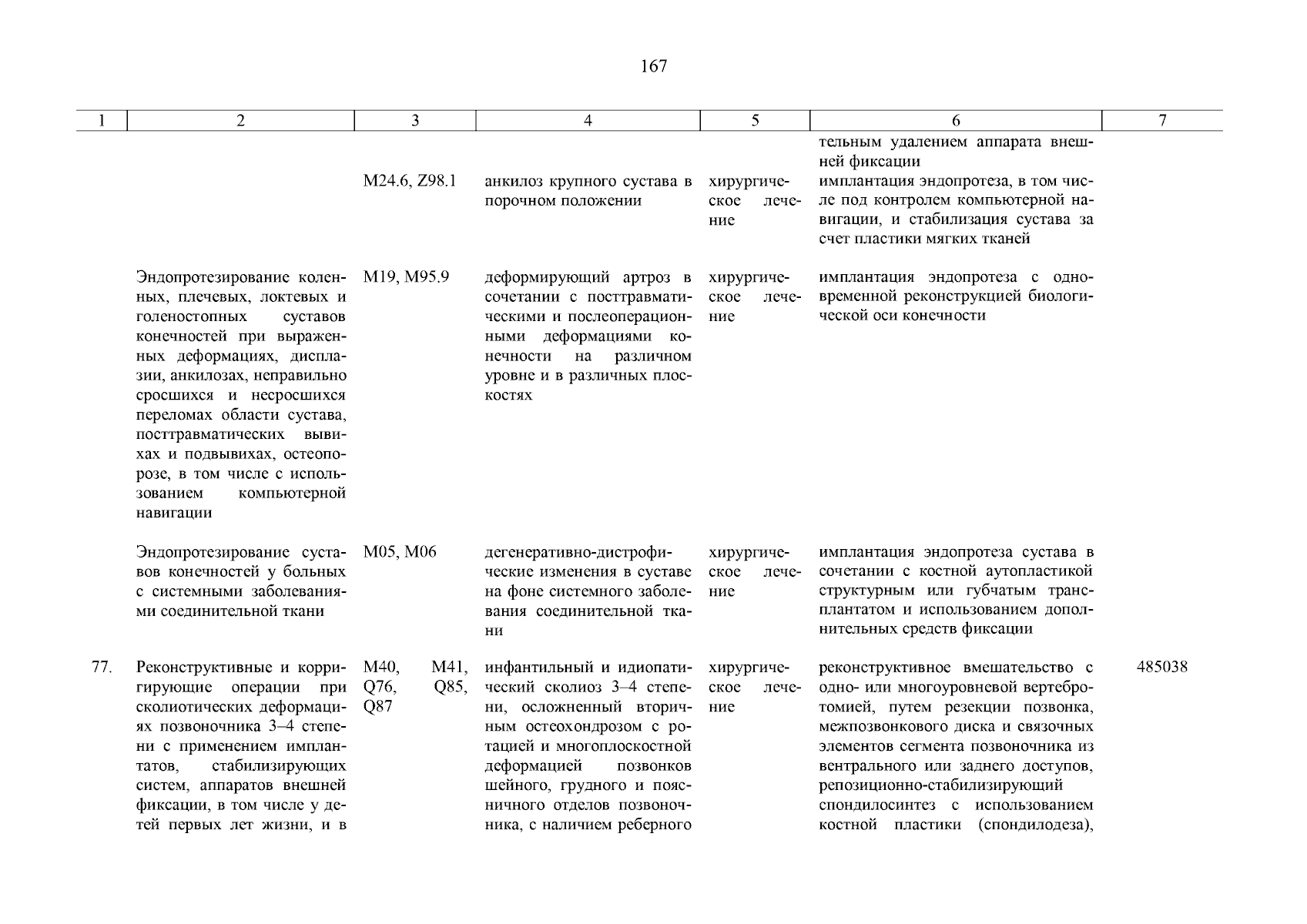 167

| 1 | 2 | 3 | 4 | 5 | 6 | 7 |
|---|---|---|---|---|---|---|
| | | | | | тельным удалением аппарата внешней фиксации | |
| | | M24.6, Z98.1 | анкилоз крупного сустава в порочном положении | хирургическое лечение | имплантация эндопротеза, в том числе под контролем компьютерной навигации, и стабилизация сустава за счет пластики мягких тканей | |
| | Эндопротезирование коленных, плечевых, локтевых и голеностопных суставов конечностей при выраженных деформациях, дисплазии, анкилозах, неправильно сросшихся и несросшихся переломах области сустава, посттравматических вывихах и подвывихах, остеопорозе, в том числе с использованием компьютерной навигации | M19, M95.9 | деформирующий артроз в сочетании с посттравматическими и послеоперационными деформациями конечности на различном уровне и в различных плоскостях | хирургическое лечение | имплантация эндопротеза с одновременной реконструкцией биологической оси конечности | |
| | Эндопротезирование суставов конечностей у больных с системными заболеваниями соединительной ткани | M05, M06 | дегенеративно-дистрофические изменения в суставе на фоне системного заболевания соединительной ткани | хирургическое лечение | имплантация эндопротеза сустава в сочетании с костной аутопластикой структурным или губчатым трансплантатом и использованием дополнительных средств фиксации | |
| 77. | Реконструктивные и корригирующие операции при сколиотических деформациях позвоночника 3–4 степени с применением имплантатов, стабилизирующих систем, аппаратов внешней фиксации, в том числе у детей первых лет жизни, и в | M40, M41, Q76, Q85, Q87 | инфантильный и идиопатический сколиоз 3–4 степени, осложненный вторичным остеохондрозом с ротацией и многоплоскостной деформацией позвонков шейного, грудного и поясничного отделов позвоночника, с наличием реберного | хирургическое лечение | реконструктивное вмешательство с одно- или многоуровневой вертебротомией, путем резекции позвонка, межпозвонкового диска и связочных элементов сегмента позвоночника из вентрального или заднего доступов, репозиционно-стабилизирующий спондилосинтез с использованием костной пластики (спондилодеза), | 485038 |